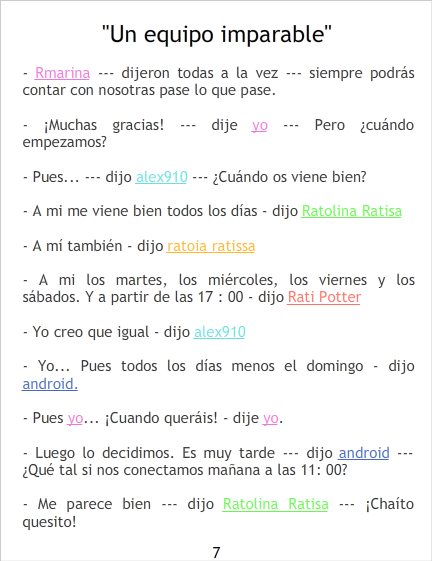 "Un equipo imparable"

- Rmarina --- dijeron todas a la vez --- siempre podrás contar con nosotras pase lo que pase.

- ¡Muchas gracias! --- dije yo --- Pero ¿cuándo empezamos?

- Pues... --- dijo alex910 --- ¿Cuándo os viene bien?

- A mi me viene bien todos los días - dijo Ratolina Ratisa

- A mí también - dijo ratoia ratissa

- A mi los martes, los miércoles, los viernes y los sábados. Y a partir de las 17 : 00 - dijo Rati Potter

- Yo creo que igual - dijo alex910

- Yo... Pues todos los días menos el domingo - dijo android.

- Pues yo... ¡Cuando queráis! - dije yo.

- Luego lo decidimos. Es muy tarde --- dijo android --- ¿Qué tal si nos conectamos mañana a las 11: 00?

- Me parece bien --- dijo Ratolina Ratisa --- ¡Chaíto quesito!

7